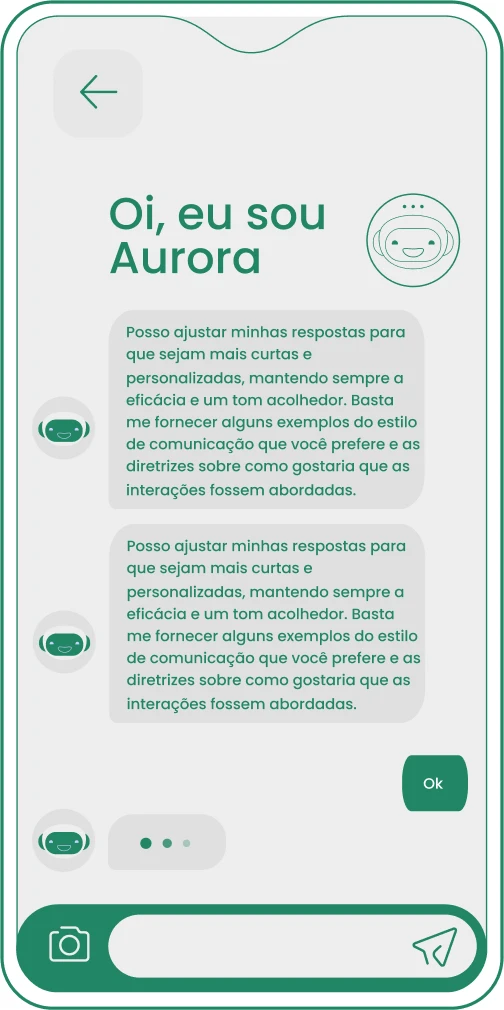 Oi, eu sou Aurora

Posso ajustar minhas respostas para que sejam mais curtas e personalizadas, mantendo sempre a eficácia e um tom acolhedor. Basta me fornecer alguns exemplos do estilo de comunicação que você prefere e as diretrizes sobre como gostaria que as interações fossem abordadas.

Posso ajustar minhas respostas para que sejam mais curtas e personalizadas, mantendo sempre a eficácia e um tom acolhedor. Basta me fornecer alguns exemplos do estilo de comunicação que você prefere e as diretrizes sobre como gostaria que as interações fossem abordadas.

Ok